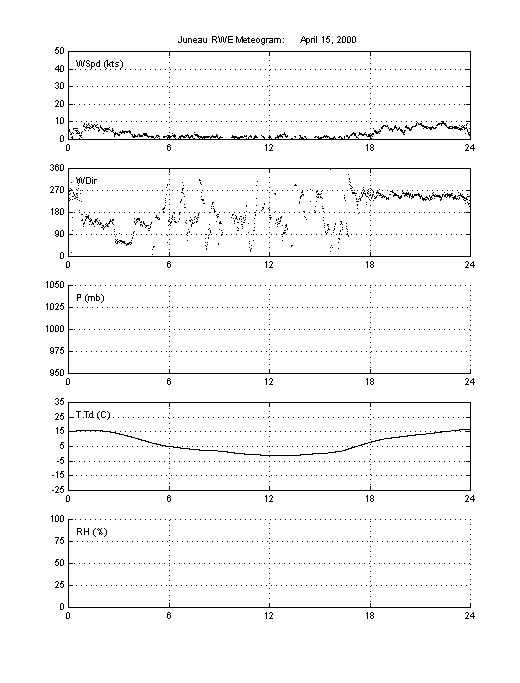 Juneau RWE Meteogram: April 15, 2000

50
40
30
20
10
0
WSpd (kts)
0 6 12 18 24

360
270
180
90
0
WDir
0 6 12 18 24

1050
1025
1000
975
950
P (mb)
0 6 12 18 24

35
25
15
5
-5
-15
-25
T,Td (C)
0 6 12 18 24

100
75
50
25
0
RH (%)
0 6 12 18 24